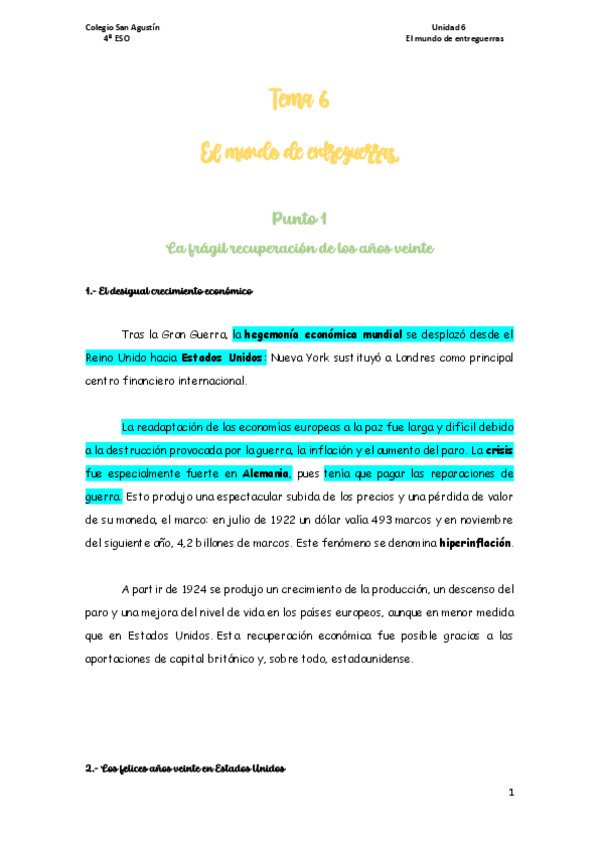 Colegio San Agustín
4º ESO

Unidad 6
El mundo de entreguerras

Tema 6

El mundo de entreguerras.

Punto 1

La frágil recuperación de los años veinte

1.- El desigual crecimiento económico

Tras la Gran Guerra, la hegemonía económica mundial se desplazó desde el Reino Unido hacia Estados Unidos: Nueva York sustituyó a Londres como principal centro financiero internacional.

La readaptación de las economías europeas a la paz fue larga y difícil debido a la destrucción provocada por la guerra, la inflación y el aumento del paro. La crisis fue especialmente fuerte en Alemania, pues tenía que pagar las reparaciones de guerra. Esto produjo una espectacular subida de los precios y una pérdida de valor de su moneda, el marco: en julio de 1922 un dólar valía 493 marcos y en noviembre del siguiente año, 4,2 billones de marcos. Este fenómeno se denomina hiperinflación.

A partir de 1924 se produjo un crecimiento de la producción, un descenso del paro y una mejora del nivel de vida en los países europeos, aunque en menor medida que en Estados Unidos. Esta recuperación económica fue posible gracias a las aportaciones de capital británico y, sobre todo, estadounidense.

2.- Los felices años veinte en Estados Unidos

1